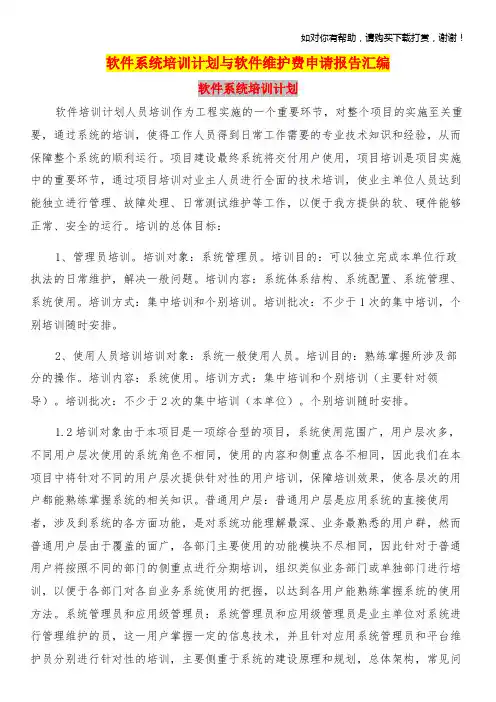 如对你有帮助，请购买下载打赏，谢谢！

软件系统培训计划与软件维护费申请报告汇编

软件系统培训计划

软件培训计划人员培训作为工程实施的一个重要环节，对整个项目的实施至关重要，通过系统的培训，使得工作人员得到日常工作需要的专业技术知识和经验，从而保障整个系统的顺利运行。项目建设最终系统将交付用户使用，项目培训是项目实施中的重要环节，通过项目培训对业主人员进行全面的技术培训，使业主单位人员达到能独立进行管理、故障处理、日常测试维护等工作，以便于我方提供的软、硬件能够正常、安全的运行。培训的总体目标：

1、管理员培训。培训对象：系统管理员。培训目的：可以独立完成本单位行政执法的日常维护，解决一般问题。培训内容：系统体系结构、系统配置、系统管理、系统使用。培训方式：集中培训和个别培训。培训批次：不少于1次的集中培训，个别培训随时安排。

2、使用人员培训培训对象：系统一般使用人员。培训目的：熟练掌握所涉及部分的操作。培训内容：系统使用。培训方式：集中培训和个别培训（主要针对领导）。培训批次：不少于2次的集中培训（本单位）。个别培训随时安排。

1.2培训对象由于本项目是一项综合型的项目，系统使用范围广，用户层次多，不同用户层次使用的系统角色不相同，使用的内容和侧重点各不相同，因此我们在本项目中将针对不同的用户层次提供针对性的用户培训，保障培训效果，使各层次的用户都能熟练掌握系统的相关知识。普通用户层：普通用户层是应用系统的直接使用者，涉及到系统的各方面功能，是对系统功能理解最深、业务最熟悉的用户群，然而普通用户层由于覆盖的面广，各部门主要使用的功能模块不尽相同，因此针对于普通用户将按照不同的部门的侧重点进行分期培训，组织类似业务部门或单独部门进行培训，以便于各部门对各自业务系统使用的把握，以达到各用户能熟练掌握系统的使用方法。系统管理员和应用级管理员：系统管理员和应用级管理员是业主单位对系统进行管理维护的员，这一用户掌握一定的信息技术，并且针对应用系统管理员和平台维护员分别进行针对性的培训，主要侧重于系统的建设原理和规划，总体架构，常见问